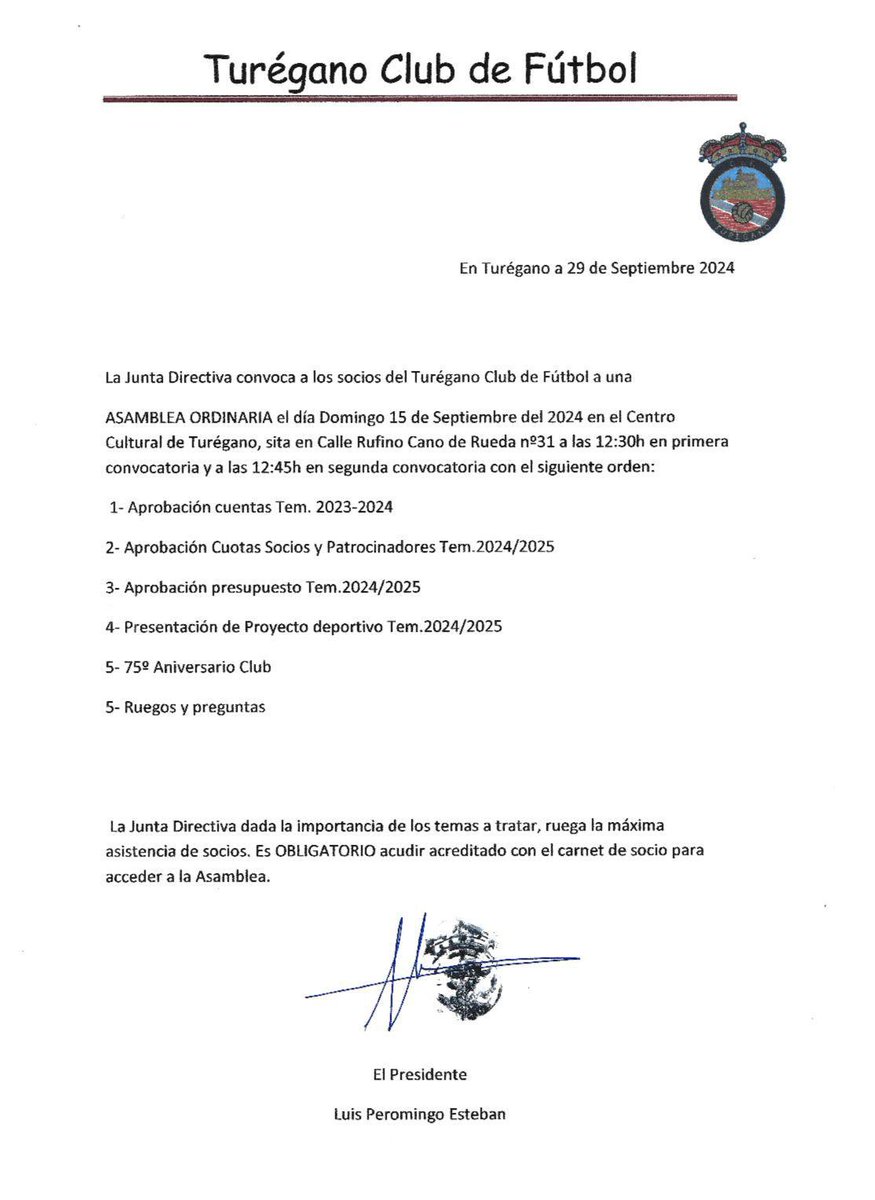 Turégano Club de Fútbol

En Turégano a 29 de Septiembre 2024

La Junta Directiva convoca a los socios del Turégano Club de Fútbol a una

ASAMBLEA ORDINARIA el día Domingo 15 de Septiembre del 2024 en el Centro Cultural de Turégano, sita en Calle Rufino Cano de Rueda nº31 a las 12:30h en primera convocatoria y a las 12:45h en segunda convocatoria con el siguiente orden:

1- Aprobación cuentas Tem. 2023-2024

2- Aprobación Cuotas Socios y Patrocinadores Tem.2024/2025

3- Aprobación presupuesto Tem.2024/2025

4- Presentación de Proyecto deportivo Tem.2024/2025

5- 75º Aniversario Club

5- Ruegos y preguntas

La Junta Directiva dada la importancia de los temas a tratar, ruega la máxima asistencia de socios. Es OBLIGATORIO acudir acreditado con el carnet de socio para acceder a la Asamblea.

El Presidente

Luis Peromingo Esteban